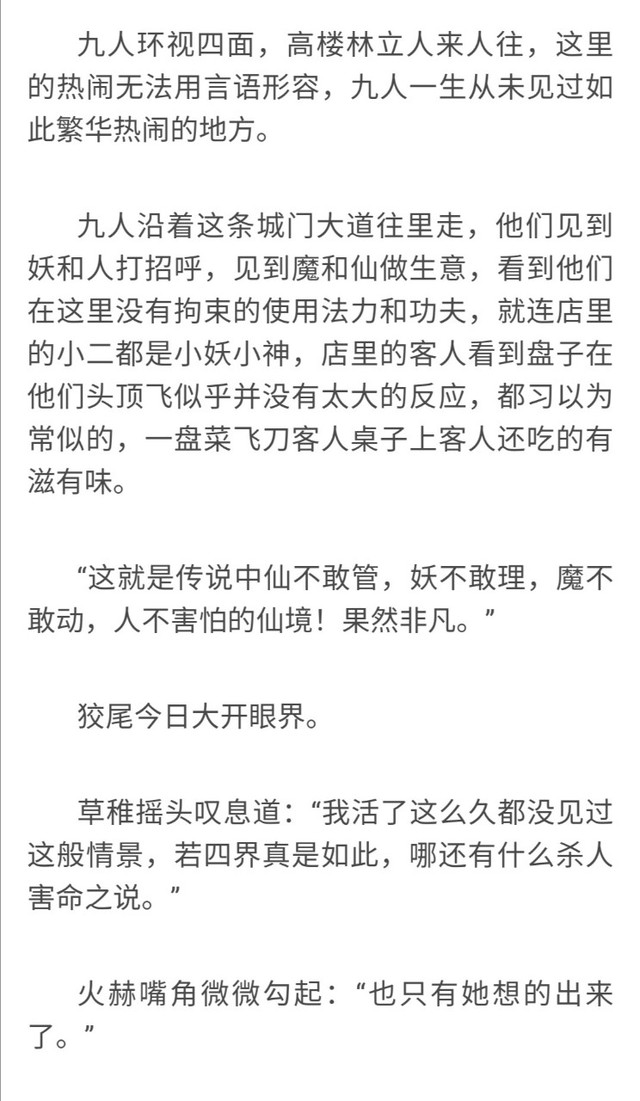 九人环视四面，高楼林立人来人往，这里的热闹无法用言语形容，九人一生从未见过如此繁华热闹的地方。

九人沿着这条城门大道往里走，他们见到妖和人打招呼，见到魔和仙做生意，看到他们在这里没有拘束的使用法力和功夫，就连店里的小二都是小妖小神，店里的客人看到盘子在他们头顶飞似乎并没有太大的反应，都习以为常似的，一盘菜飞刀客人桌子上客人还吃的有滋有味。

“这就是传说中仙不敢管，妖不敢理，魔不敢动，人不害怕的仙境！果然非凡。”

狡尾今日大开眼界。

草稚摇头叹息道：“我活了这么久都没见过这般情景，若四界真是如此，哪还有什么杀人害命之说。”

火赫嘴角微微勾起：“也只有她想的出来了。”